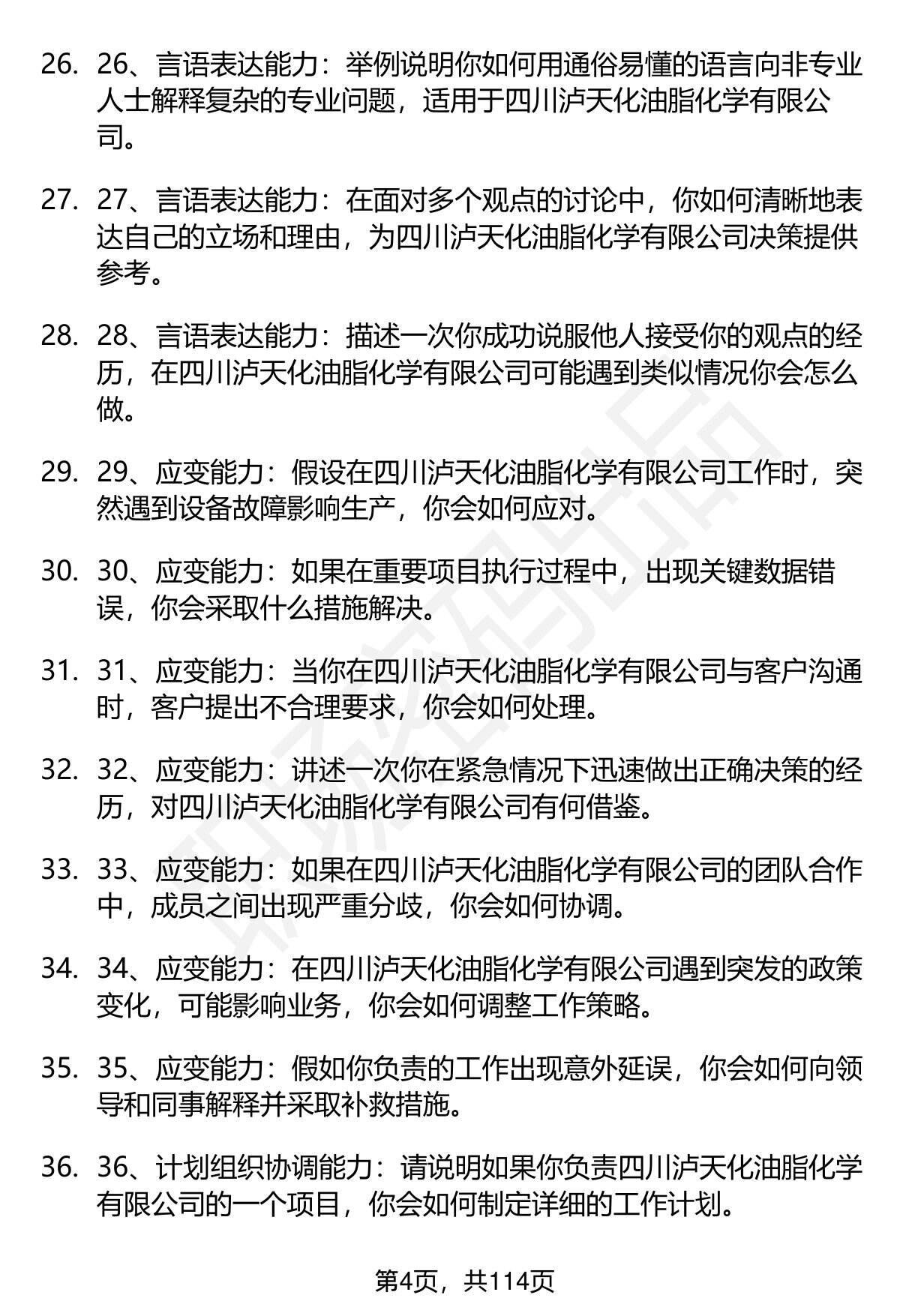 26. 26、言语表达能力：举例说明你如何用通俗易懂的语言向非专业人士解释复杂的专业问题，适用于四川泸天化油脂化学有限公司。

27. 27、言语表达能力：在面对多个观点的讨论中，你如何清晰地表达自己的立场和理由，为四川泸天化油脂化学有限公司决策提供参考。

28. 28、言语表达能力：描述一次你成功说服他人接受你的观点的经历，在四川泸天化油脂化学有限公司可能遇到类似情况你会怎么做。

29. 29、应变能力：假设在四川泸天化油脂化学有限公司工作时，突然遇到设备故障影响生产，你会如何应对。

30. 30、应变能力：如果在重要项目执行过程中，出现关键数据错误，你会采取什么措施解决。

31. 31、应变能力：当你在四川泸天化油脂化学有限公司与客户沟通时，客户提出不合理要求，你会如何处理。

32. 32、应变能力：讲述一次你在紧急情况下迅速做出正确决策的经历，对四川泸天化油脂化学有限公司有何借鉴。

33. 33、应变能力：如果在四川泸天化油脂化学有限公司的团队合作中，成员之间出现严重分歧，你会如何协调。

34. 34、应变能力：在四川泸天化油脂化学有限公司遇到突发的政策变化，可能影响业务，你会如何调整工作策略。

35. 35、应变能力：假如你负责的工作出现意外延误，你会如何向领导和同事解释并采取补救措施。

36. 36、计划组织协调能力：请说明如果你负责四川泸天化油脂化学有限公司的一个项目，你会如何制定详细的工作计划。

第4页，共114页